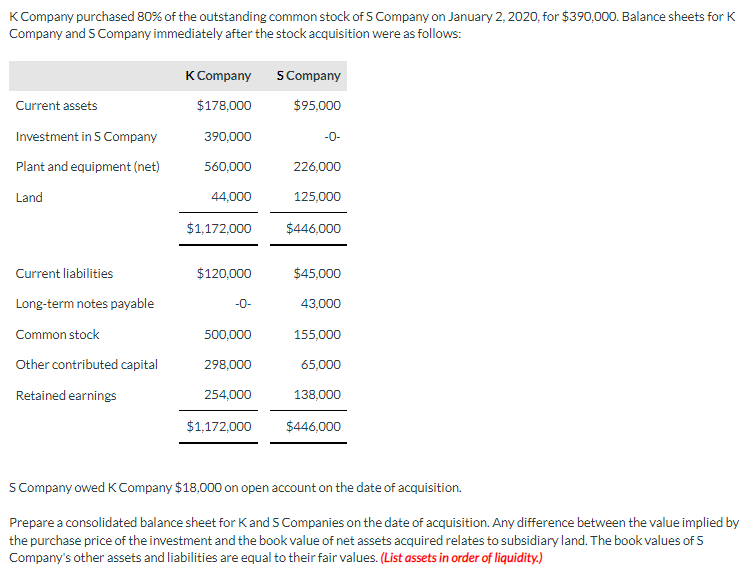 K Company purchased 80% of the outstanding common stock of S Company on January 2, 2020, for $390,000. Balance sheets for K Company and S Company immediately after the stock acquisition were as follows:

| | K Company | S Company |
|---|---|---|
| Current assets | $178,000 | $95,000 |
| Investment in S Company | 390,000 | -0- |
| Plant and equipment (net) | 560,000 | 226,000 |
| Land | 44,000 | 125,000 |
| | $1,172,000 | $446,000 |
| Current liabilities | $120,000 | $45,000 |
| Long-term notes payable | -0- | 43,000 |
| Common stock | 500,000 | 155,000 |
| Other contributed capital | 298,000 | 65,000 |
| Retained earnings | 254,000 | 138,000 |
| | $1,172,000 | $446,000 |

S Company owed K Company $18,000 on open account on the date of acquisition.

Prepare a consolidated balance sheet for K and S Companies on the date of acquisition. Any difference between the value implied by the purchase price of the investment and the book value of net assets acquired relates to subsidiary land. The book values of S Company's other assets and liabilities are equal to their fair values. (List assets in order of liquidity.)